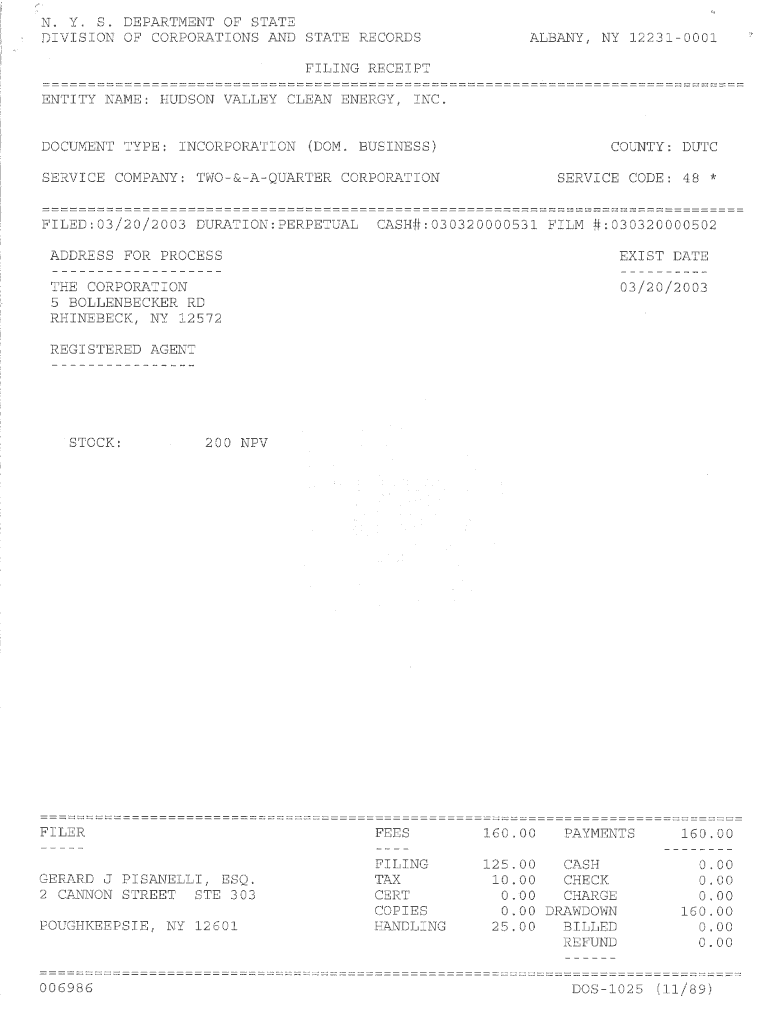 N. Y. S. DEPARTMENT OF STATE
DIVISION OF CORPORATIONS AND STATE RECORDS ALBANY, NY 12231-0001

FILING RECEIPT

ENTITY NAME: HUDSON VALLEY CLEAN ENERGY, INC.

DOCUMENT TYPE: INCORPORATION (DOM. BUSINESS) COUNTY: DUTC

SERVICE COMPANY: TWO-&-A-QUARTER CORPORATION SERVICE CODE: 48 *

FILED:03/20/2003 DURATION:PERPETUAL CASH#:030320000531 FILM #:030320000502

ADDRESS FOR PROCESS
THE CORPORATION
5 BOLLENBECKER RD
RHINEBECK, NY 12572

EXIST DATE
03/20/2003

REGISTERED AGENT

STOCK: 200 NPV

FILER
GERARD J PISANELLI, ESQ.
2 CANNON STREET STE 303
POUGHKEEPSIE, NY 12601

| FEES | 160.00 | PAYMENTS | 160.00 |
|---|---|---|---|
| FILING | 125.00 | CASH | 0.00 |
| TAX | 10.00 | CHECK | 0.00 |
| CERT | 0.00 | CHARGE | 0.00 |
| COPIES | 0.00 | DRAWDOWN | 160.00 |
| HANDLING | 25.00 | BILLED | 0.00 |
| | | REFUND | 0.00 |

006986 DOS-1025 (11/89)